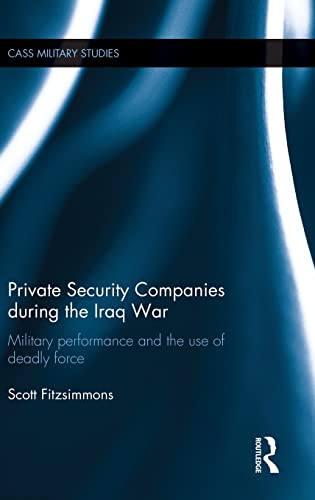 CASS MILITARY STUDIES

Private Security Companies during the Iraq War

Military performance and the use of deadly force

Scott Fitzsimmons

ROUTLEDGE